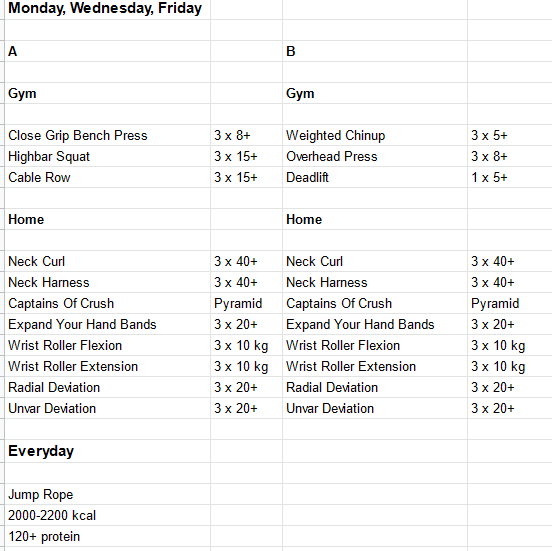 | Monday, Wednesday, Friday | | | |
|---|---|---|---|
| | | | |
| A | | B | |
| | | | |
| Gym | | Gym | |
| | | | |
| Close Grip Bench Press | 3 x 8+ | Weighted Chinup | 3 x 5+ |
| Highbar Squat | 3 x 15+ | Overhead Press | 3 x 8+ |
| Cable Row | 3 x 15+ | Deadlift | 1 x 5+ |
| | | | |
| Home | | Home | |
| | | | |
| Neck Curl | 3 x 40+ | Neck Curl | 3 x 40+ |
| Neck Harness | 3 x 40+ | Neck Harness | 3 x 40+ |
| Captains Of Crush | Pyramid | Captains Of Crush | Pyramid |
| Expand Your Hand Bands | 3 x 20+ | Expand Your Hand Bands | 3 x 20+ |
| Wrist Roller Flexion | 3 x 10 kg | Wrist Roller Flexion | 3 x 10 kg |
| Wrist Roller Extension | 3 x 10 kg | Wrist Roller Extension | 3 x 10 kg |
| Radial Deviation | 3 x 20+ | Radial Deviation | 3 x 20+ |
| Unvar Deviation | 3 x 20+ | Unvar Deviation | 3 x 20+ |
| | | | |
| Everyday | | | |
| | | | |
| Jump Rope | | | |
| 2000-2200 kcal | | | |
| 120+ protein | | | |